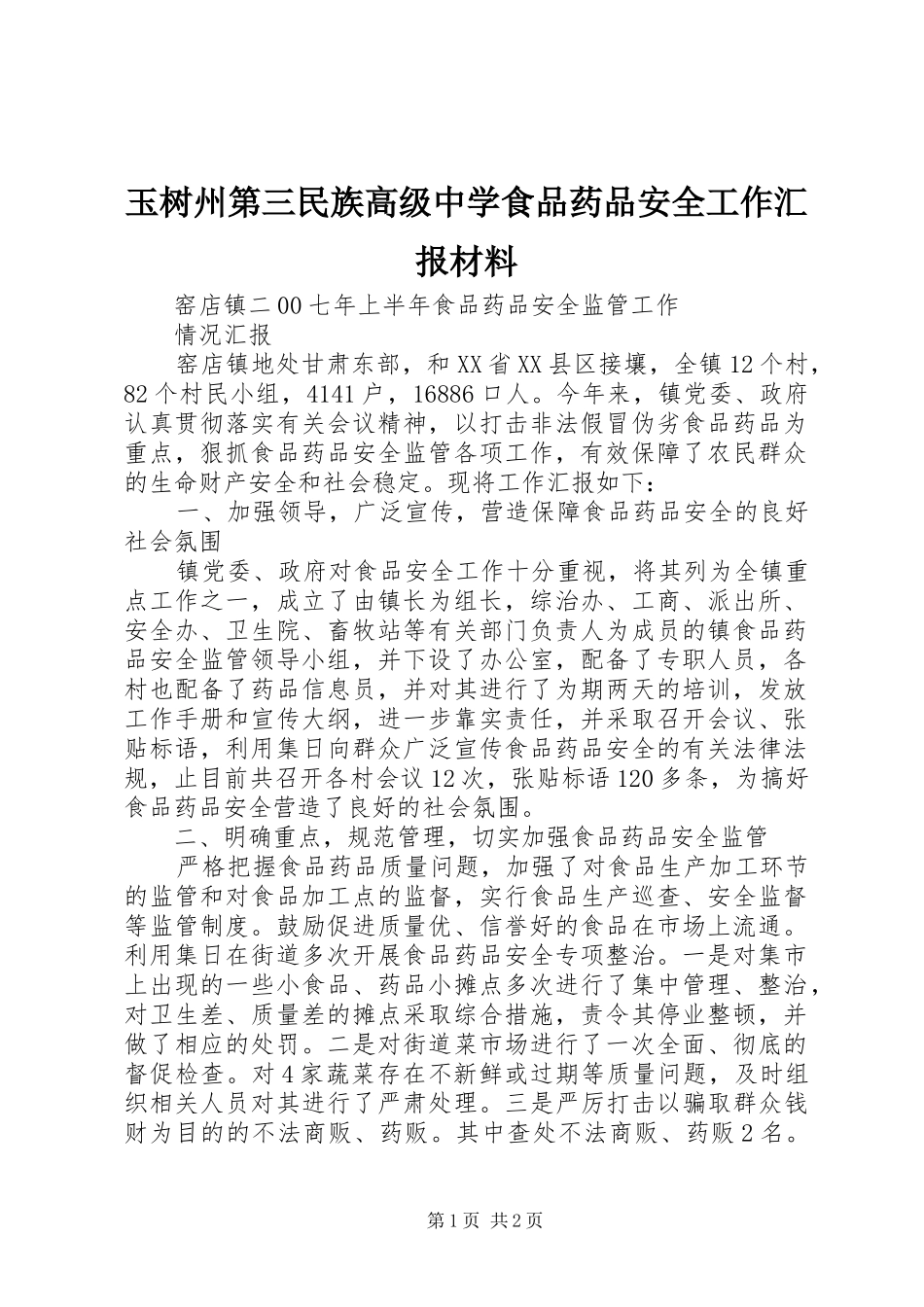 玉树州第三民族高级中学食品药品安全工作汇报材料

窑店镇二00七年上半年食品药品安全监管工作

情况汇报

窑店镇地处甘肃东部，和XX省XX县区接壤，全镇12个村，82个村民小组，4141户，16886口人。今年来，镇党委、政府认真贯彻落实有关会议精神，以打击非法假冒伪劣食品药品为重点，狠抓食品药品安全监管各项工作，有效保障了农民群众的生命财产安全和社会稳定。现将工作汇报如下：

一、加强领导，广泛宣传，营造保障食品药品安全的良好社会氛围

镇党委、政府对食品安全工作十分重视，将其列为全镇重点工作之一，成立了由镇长为组长，综治办、工商、派出所、安全办、卫生院、畜牧站等有关部门负责人为成员的镇食品药品安全监管领导小组，并下设了办公室，配备了专职人员，各村也配备了药品信息员，并对其进行了为期两天的培训，发放工作手册和宣传大纲，进一步靠实责任，并采取召开会议、张贴标语，利用集日向群众广泛宣传食品药品安全的有关法律法规，止目前共召开各村会议12次，张贴标语120多条，为搞好食品药品安全营造了良好的社会氛围。

二、明确重点，规范管理，切实加强食品药品安全监管

严格把握食品药品质量问题，加强了对食品生产加工环节的监管和对食品加工点的监督，实行食品生产巡查、安全监督等监管制度。鼓励促进质量优、信誉好的食品在市场上流通。利用集日在街道多次开展食品药品安全专项整治。一是对集市上出现的一些小食品、药品小摊点多次进行了集中管理、整治，对卫生差、质量差的摊点采取综合措施，责令其停业整顿，并做了相应的处罚。二是对街道菜市场进行了一次全面、彻底的督促检查。对4家蔬菜存在不新鲜或过期等质量问题，及时组织相关人员对其进行了严肃处理。三是严厉打击以骗取群众钱财为目的的不法商贩、药贩。其中查处不法商贩、药贩2名。

第1页 共2页